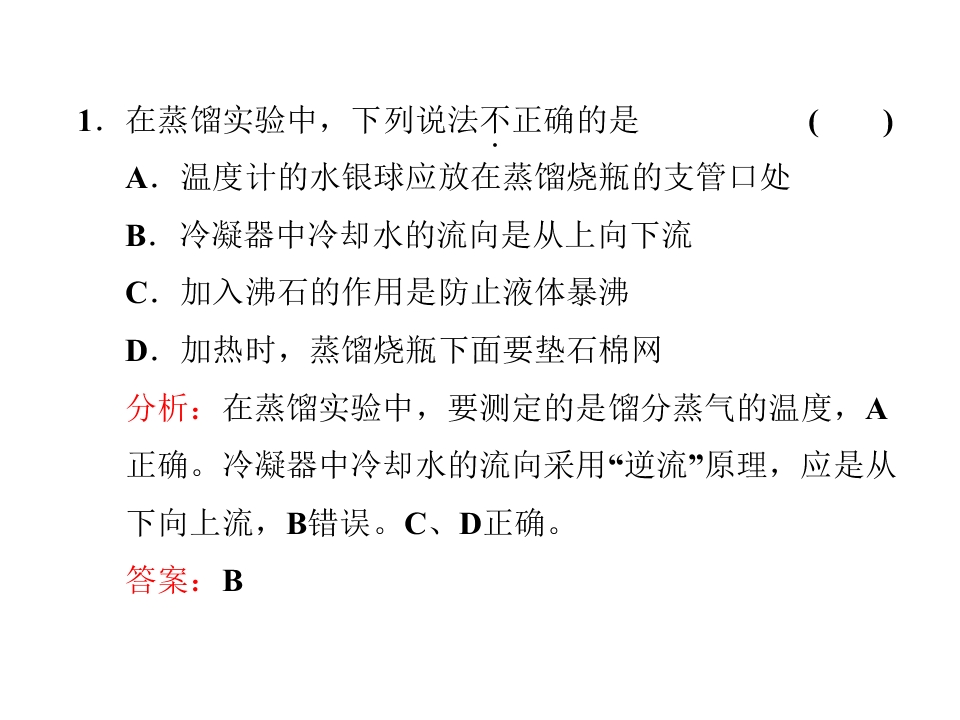 1.在蒸馏实验中，下列说法不正确的是 ( )

A.温度计的水银球应放在蒸馏烧瓶的支管口处

B.冷凝器中冷却水的流向是从上向下流

C.加入沸石的作用是防止液体暴沸

D.加热时，蒸馏烧瓶下面要垫石棉网

分析：在蒸馏实验中，要测定的是馏分蒸气的温度，A正确。冷凝器中冷却水的流向采用“逆流”原理，应是从下向上流，B错误。C、D正确。

答案：B